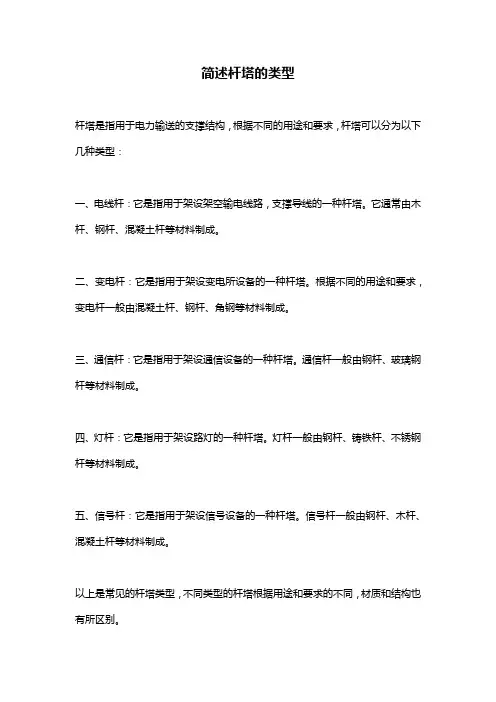 简述杆塔的类型

杆塔是指用于电力输送的支撑结构，根据不同的用途和要求，杆塔可以分为以下几种类型：

一、电线杆：它是指用于架设架空输电线路，支撑导线的一种杆塔。它通常由木杆、钢杆、混凝土杆等材料制成。

二、变电杆：它是指用于架设变电所设备的一种杆塔。根据不同的用途和要求，变电杆一般由混凝土杆、钢杆、角钢等材料制成。

三、通信杆：它是指用于架设通信设备的一种杆塔。通信杆一般由钢杆、玻璃钢杆等材料制成。

四、灯杆：它是指用于架设路灯的一种杆塔。灯杆一般由钢杆、铸铁杆、不锈钢杆等材料制成。

五、信号杆：它是指用于架设信号设备的一种杆塔。信号杆一般由钢杆、木杆、混凝土杆等材料制成。

以上是常见的杆塔类型，不同类型的杆塔根据用途和要求的不同，材质和结构也有所区别。